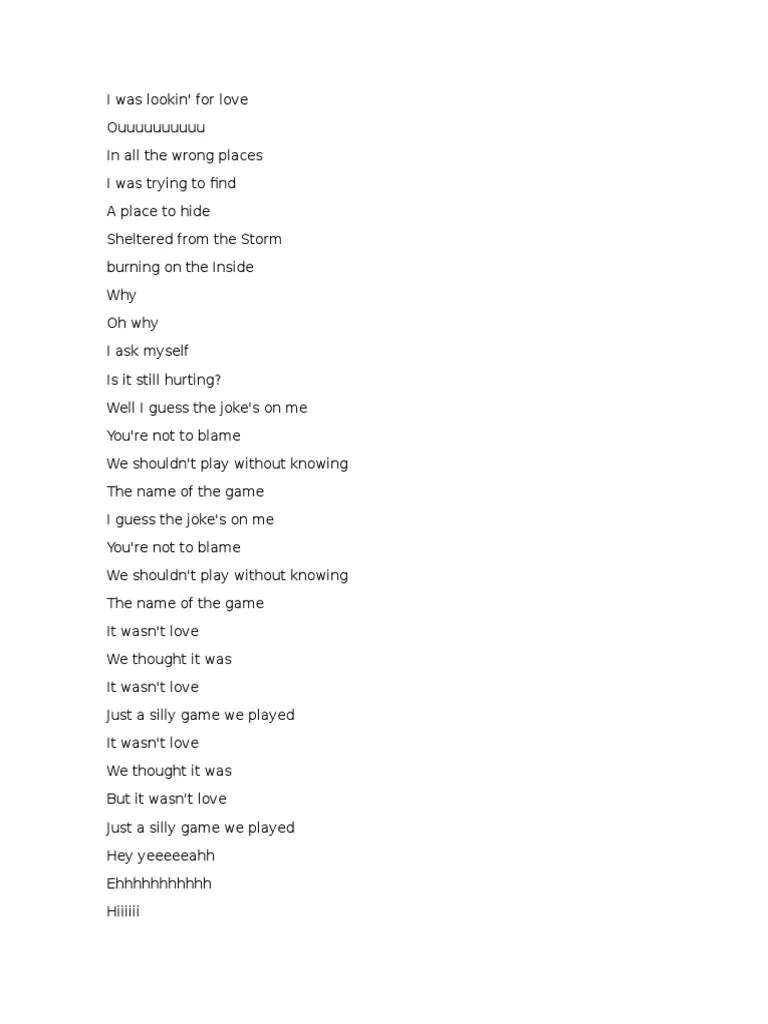 I was lookin' for love
Ouuuuuuuuuu
In all the wrong places
I was trying to find
A place to hide
Sheltered from the Storm
burning on the Inside
Why
Oh why
I ask myself
Is it still hurting?
Well I guess the joke's on me
You're not to blame
We shouldn't play without knowing
The name of the game
I guess the joke's on me
You're not to blame
We shouldn't play without knowing
The name of the game
It wasn't love
We thought it was
It wasn't love
Just a silly game we played
It wasn't love
We thought it was
But it wasn't love
Just a silly game we played
Hey yeeeeeahh
Ehhhhhhhhhhh
Hiiiiii